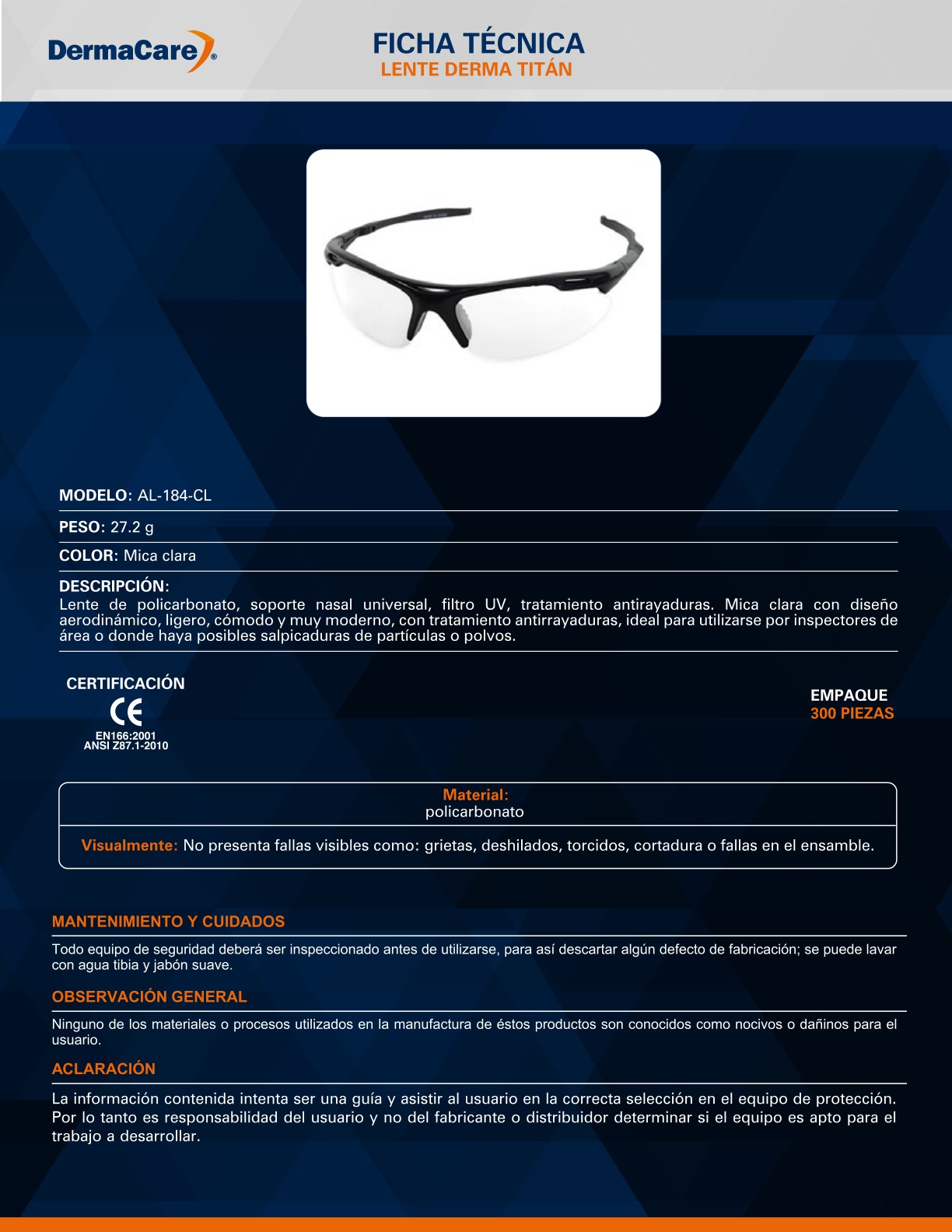 DermaCare®

FICHA TÉCNICA
LENTE DERMA TITÁN

MODELO: AL-184-CL

PESO: 27.2 g

COLOR: Mica clara

DESCRIPCIÓN:
Lente de policarbonato, soporte nasal universal, filtro UV, tratamiento antirayaduras. Mica clara con diseño aerodinámico, ligero, cómodo y muy moderno, con tratamiento antirrayaduras, ideal para utilizarse por inspectores de área o donde haya posibles salpicaduras de partículas o polvos.

CERTIFICACIÓN
CE
EN166:2001
ANSI Z87.1-2010

EMPAQUE
300 PIEZAS

Material:
policarbonato

Visualmente: No presenta fallas visibles como: grietas, deshilados, torcidos, cortadura o fallas en el ensamble.

MANTENIMIENTO Y CUIDADOS
Todo equipo de seguridad deberá ser inspeccionado antes de utilizarse, para así descartar algún defecto de fabricación; se puede lavar con agua tibia y jabón suave.

OBSERVACIÓN GENERAL
Ninguno de los materiales o procesos utilizados en la manufactura de éstos productos son conocidos como nocivos o dañinos para el usuario.

ACLARACIÓN
La información contenida intenta ser una guía y asistir al usuario en la correcta selección en el equipo de protección. Por lo tanto es responsabilidad del usuario y no del fabricante o distribuidor determinar si el equipo es apto para el trabajo a desarrollar.